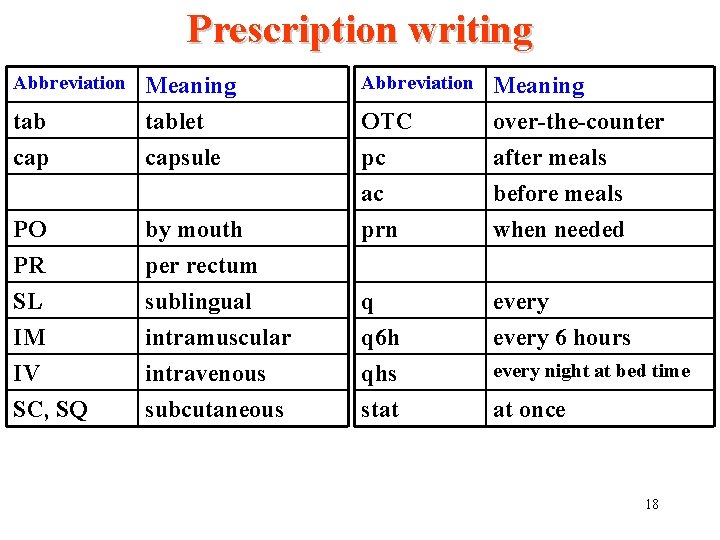 Prescription writing

| Abbreviation | Meaning |
|---|---|
| tab | tablet |
| cap | capsule |
| | |
| PO | by mouth |
| PR | per rectum |
| SL | sublingual |
| IM | intramuscular |
| IV | intravenous |
| SC, SQ | subcutaneous |

| Abbreviation | Meaning |
|---|---|
| OTC | over-the-counter |
| pc | after meals |
| ac | before meals |
| prn | when needed |
| | |
| q | every |
| q6h | every 6 hours |
| qhs | every night at bed time |
| stat | at once |

18